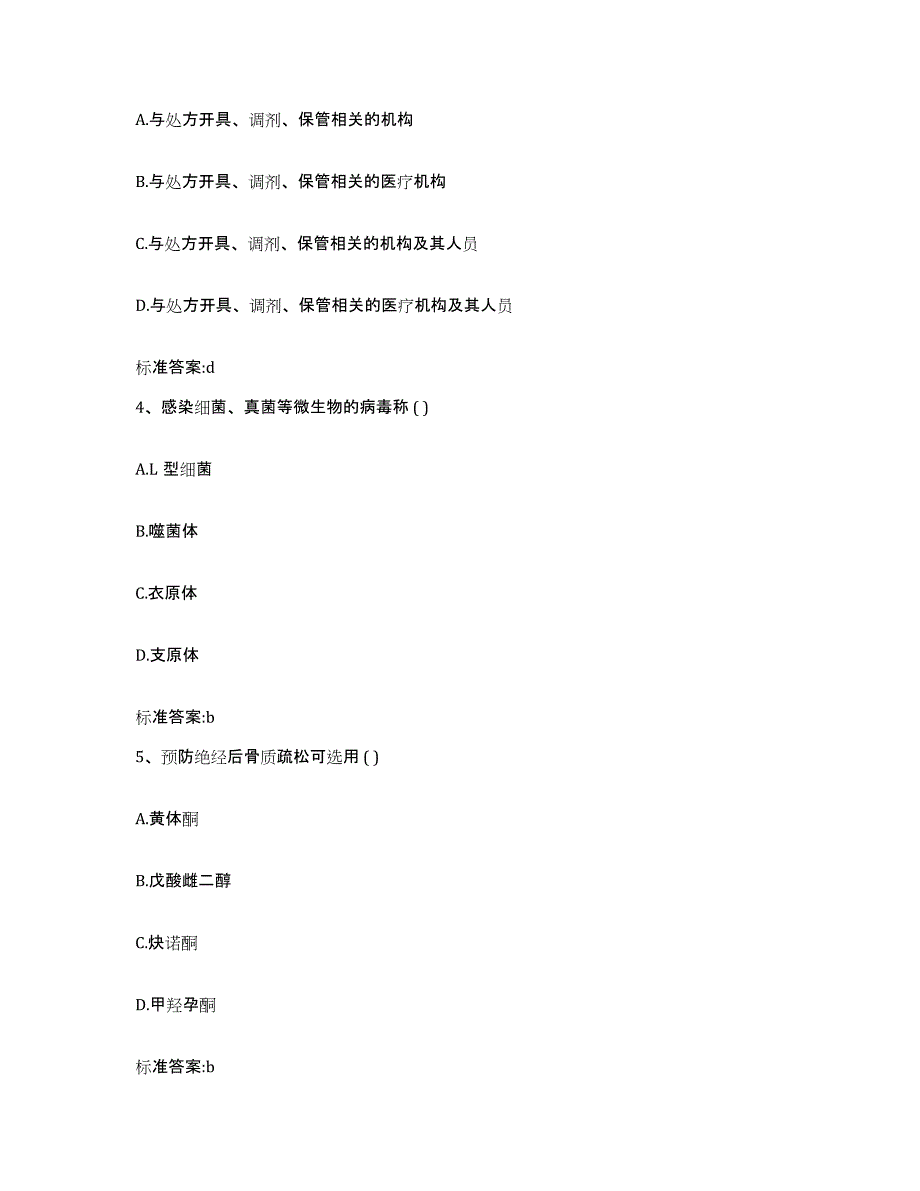 A.与处方开具、调剂、保管相关的机构

B.与处方开具、调剂、保管相关的医疗机构

C.与处方开具、调剂、保管相关的机构及其人员

D.与处方开具、调剂、保管相关的医疗机构及其人员

标准答案:d

4、感染细菌、真菌等微生物的病毒称 ( )

A.L 型细菌

B.噬菌体

C.衣原体

D.支原体

标准答案:b

5、预防绝经后骨质疏松可选用 ( )

A.黄体酮

B.戊酸雌二醇

C.炔诺酮

D.甲羟孕酮

标准答案:b